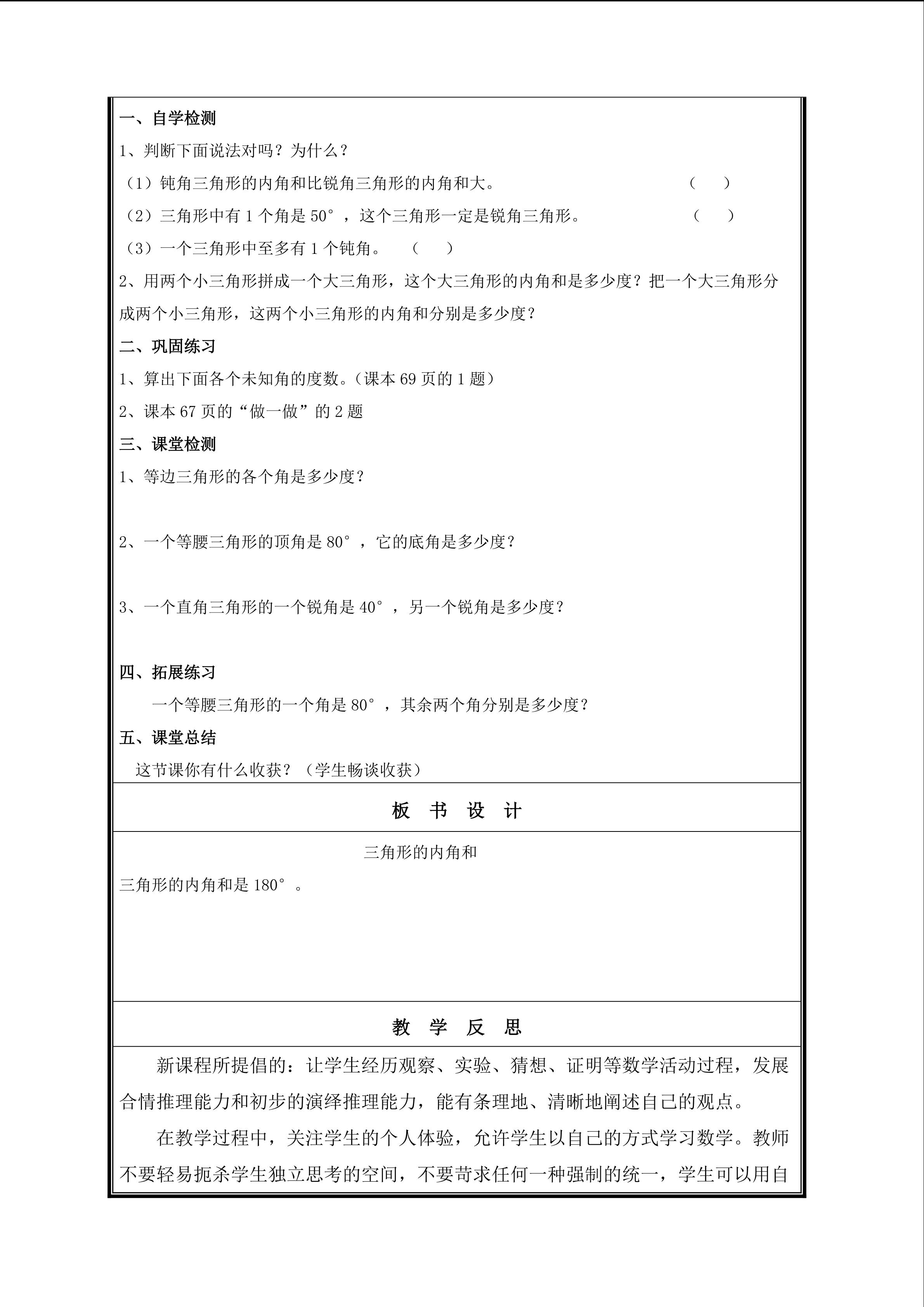 一、自学检测

1、判断下面说法对吗？为什么？

（1）钝角三角形的内角和比锐角三角形的内角和大。 （ ）

（2）三角形中有1个角是50°，这个三角形一定是锐角三角形。 （ ）

（3）一个三角形中至多有1个钝角。 （ ）

2、用两个小三角形拼成一个大三角形，这个大三角形的内角和是多少度？把一个大三角形分成两个小三角形，这两个小三角形的内角和分别是多少度？

二、巩固练习

1、算出下面各个未知角的度数。（课本69页的1题）

2、课本67页的“做一做”的2题

三、课堂检测

1、等边三角形的各个角是多少度？

2、一个等腰三角形的顶角是80°，它的底角是多少度？

3、一个直角三角形的一个锐角是40°，另一个锐角是多少度？

四、拓展练习

一个等腰三角形的一个角是80°，其余两个角分别是多少度？

五、课堂总结

这节课你有什么收获？（学生畅谈收获）

板 书 设 计

三角形的内角和

三角形的内角和是180°。

教 学 反 思

新课程所提倡的：让学生经历观察、实验、猜想、证明等数学活动过程，发展合情推理能力和初步的演绎推理能力，能有条理地、清晰地阐述自己的观点。

在教学过程中，关注学生的个人体验，允许学生以自己的方式学习数学。教师不要轻易扼杀学生独立思考的空间，不要苛求任何一种强制的统一，学生可以用自